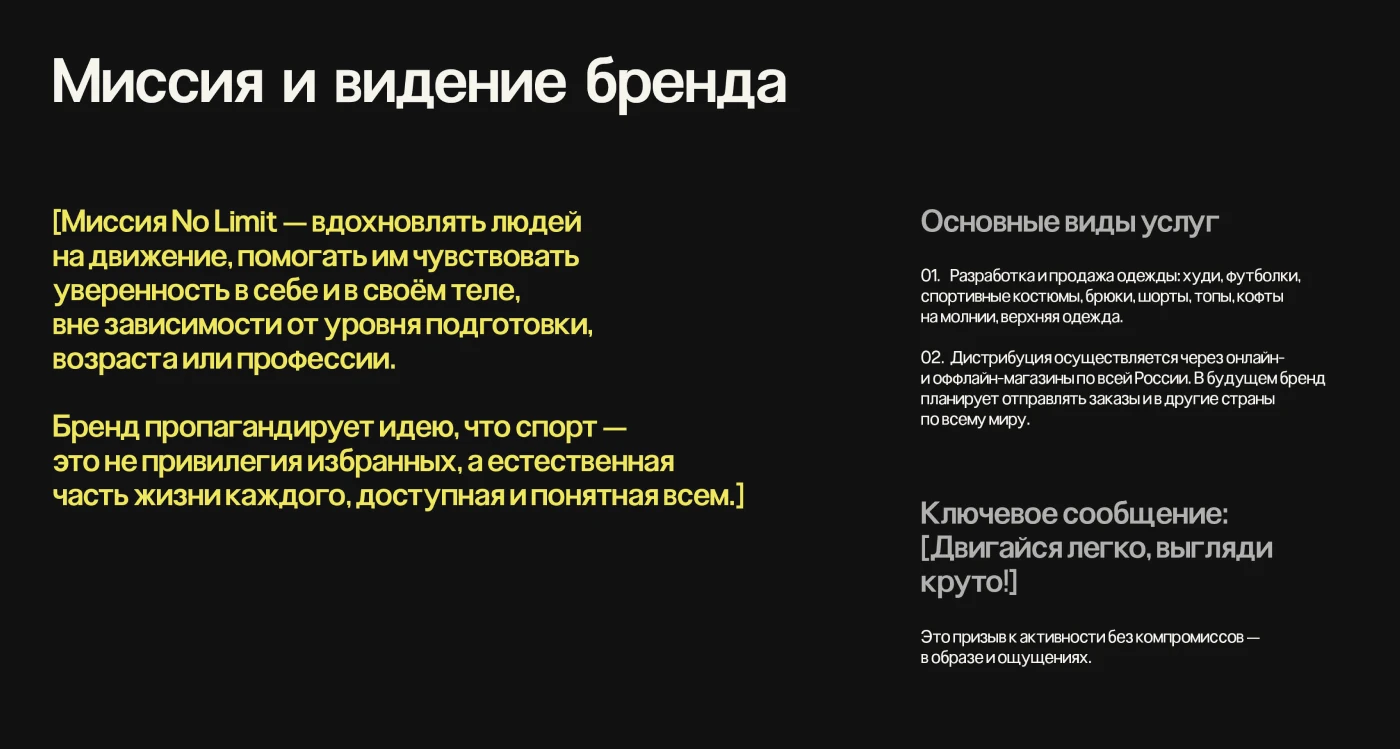 Миссия и видение бренда

[Миссия No Limit — вдохновлять людей на движение, помогать им чувствовать уверенность в себе и в своём теле, вне зависимости от уровня подготовки, возраста или профессии.

Бренд пропагандирует идею, что спорт — это не привилегия избранных, а естественная часть жизни каждого, доступная и понятная всем.]

Основные виды услуг

01. Разработка и продажа одежды: худи, футболки, спортивные костюмы, брюки, шорты, топы, кофты на молнии, верхняя одежда.

02. Дистрибуция осуществляется через онлайн- и оффлайн-магазины по всей России. В будущем бренд планирует отправлять заказы и в другие страны по всему миру.

Ключевое сообщение:
[Двигайся легко, выгляди круто!]

Это призыв к активности без компромиссов — в образе и ощущениях.